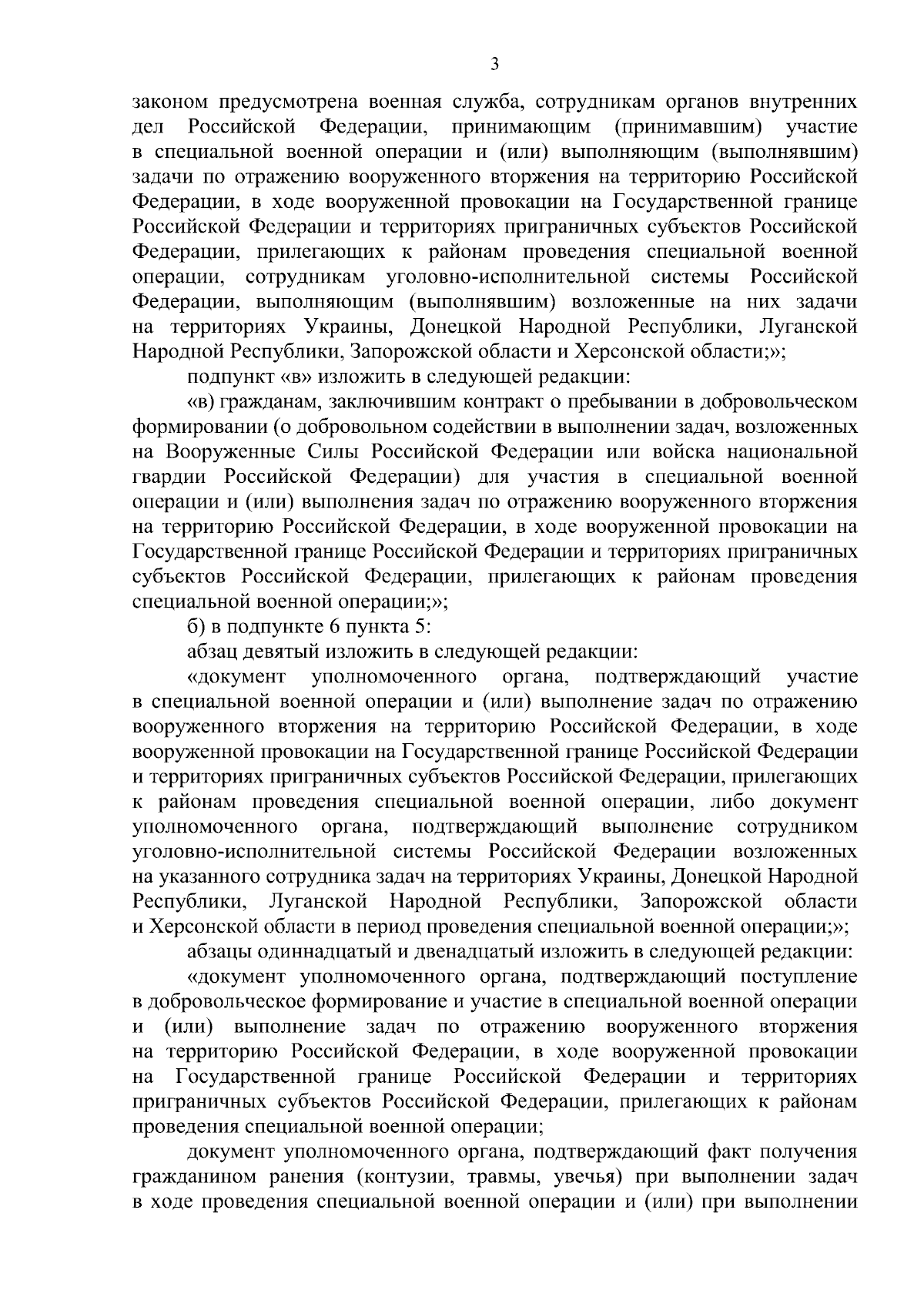 3

законом предусмотрена военная служба, сотрудникам органов внутренних дел Российской Федерации, принимающим (принимавшим) участие в специальной военной операции и (или) выполняющим (выполнявшим) задачи по отражению вооруженного вторжения на территорию Российской Федерации, в ходе вооруженной провокации на Государственной границе Российской Федерации и территориях приграничных субъектов Российской Федерации, прилегающих к районам проведения специальной военной операции, сотрудникам уголовно-исполнительной системы Российской Федерации, выполняющим (выполнявшим) возложенные на них задачи на территориях Украины, Донецкой Народной Республики, Луганской Народной Республики, Запорожской области и Херсонской области;»;

подпункт «в» изложить в следующей редакции:

«в) гражданам, заключившим контракт о пребывании в добровольческом формировании (о добровольном содействии в выполнении задач, возложенных на Вооруженные Силы Российской Федерации или войска национальной гвардии Российской Федерации) для участия в специальной военной операции и (или) выполнения задач по отражению вооруженного вторжения на территорию Российской Федерации, в ходе вооруженной провокации на Государственной границе Российской Федерации и территориях приграничных субъектов Российской Федерации, прилегающих к районам проведения специальной военной операции;»;

б) в подпункте 6 пункта 5:

абзац девятый изложить в следующей редакции:

«документ уполномоченного органа, подтверждающий участие в специальной военной операции и (или) выполнение задач по отражению вооруженного вторжения на территорию Российской Федерации, в ходе вооруженной провокации на Государственной границе Российской Федерации и территориях приграничных субъектов Российской Федерации, прилегающих к районам проведения специальной военной операции, либо документ уполномоченного органа, подтверждающий выполнение сотрудником уголовно-исполнительной системы Российской Федерации возложенных на указанного сотрудника задач на территориях Украины, Донецкой Народной Республики, Луганской Народной Республики, Запорожской области и Херсонской области в период проведения специальной военной операции;»;

абзацы одиннадцатый и двенадцатый изложить в следующей редакции:

«документ уполномоченного органа, подтверждающий поступление в добровольческое формирование и участие в специальной военной операции и (или) выполнение задач по отражению вооруженного вторжения на территорию Российской Федерации, в ходе вооруженной провокации на Государственной границе Российской Федерации и территориях приграничных субъектов Российской Федерации, прилегающих к районам проведения специальной военной операции;

документ уполномоченного органа, подтверждающий факт получения гражданином ранения (контузии, травмы, увечья) при выполнении задач в ходе проведения специальной военной операции и (или) при выполнении